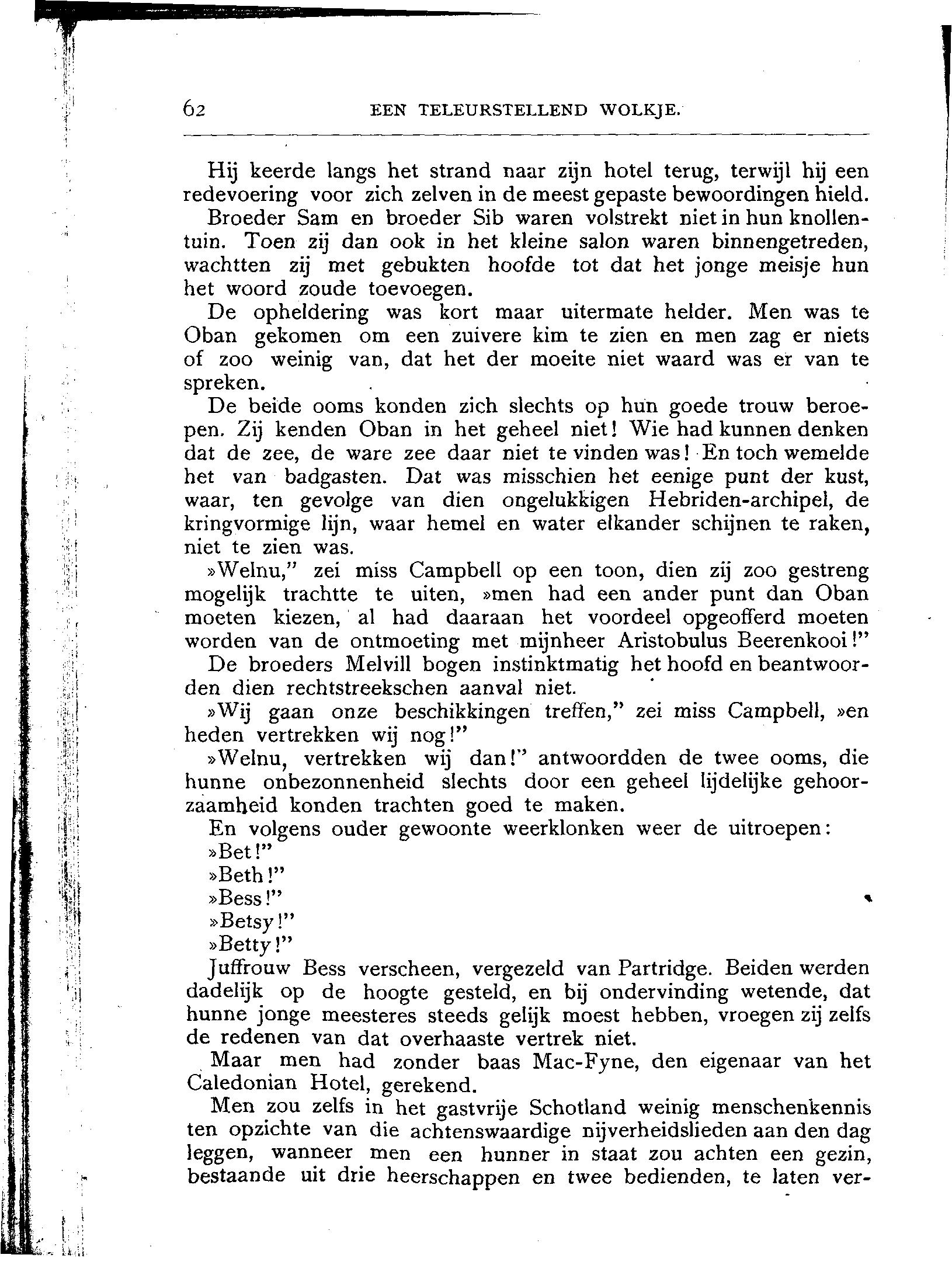 62 EEN TELEURSTELLEND WOLKJE.

Hij keerde langs het strand naar zijn hotel terug, terwijl hij een redevoering voor zich zelven in de meest gepaste bewoordingen hield.

Broeder Sam en broeder Sib waren volstrekt niet in hun knollentuin. Toen zij dan ook in het kleine salon waren binnengetreden, wachtten zij met gebukten hoofde tot dat het jonge meisje hun het woord zoude toevoegen.

De opheldering was kort maar uitermate helder. Men was te Oban gekomen om een zuivere kim te zien en men zag er niets of zoo weinig van, dat het der moeite niet waard was er van te spreken.

De beide ooms konden zich slechts op hun goede trouw beroepen. Zij kenden Oban in het geheel niet! Wie had kunnen denken dat de zee, de ware zee daar niet te vinden was! En toch wemelde het van badgasten. Dat was misschien het eenige punt der kust, waar, ten gevolge van dien ongelukkigen Hebriden-archipel, de kringvormige lijn, waar hemel en water elkander schijnen te raken, niet te zien was.

»Welnu," zei miss Campbell op een toon, dien zij zoo gestreng mogelijk trachtte te uiten, »men had een ander punt dan Oban moeten kiezen, al had daaraan het voordeel opgeofferd moeten worden van de ontmoeting met mijnheer Aristobulus Beerenkooi!"

De broeders Melvill bogen instinktmatig het hoofd en beantwoorden dien rechtstreekschen aanval niet.

»Wij gaan onze beschikkingen treffen," zei miss Campbell, »en heden vertrekken wij nog!"

»Welnu, vertrekken wij dan!" antwoordden de twee ooms, die hunne onbezonnenheid slechts door een geheel lijdelijke gehoorzaamheid konden trachten goed te maken.

En volgens ouder gewoonte weerklonken weer de uitroepen:

»Bet!"

»Beth!"

»Bess!"

»Betsy!"

»Betty!"

Juffrouw Bess verscheen, vergezeld van Partridge. Beiden werden dadelijk op de hoogte gesteld, en bij ondervinding wetende, dat hunne jonge meesteres steeds gelijk moest hebben, vroegen zij zelfs de redenen van dat overhaaste vertrek niet.

Maar men had zonder baas Mac-Fyne, den eigenaar van het Caledonian Hotel, gerekend.

Men zou zelfs in het gastvrije Schotland weinig menschenkennis ten opzichte van die achtenswaardige nijverheidslieden aan den dag leggen, wanneer men een hunner in staat zou achten een gezin, bestaande uit drie heerschappen en twee bedienden, te laten ver-